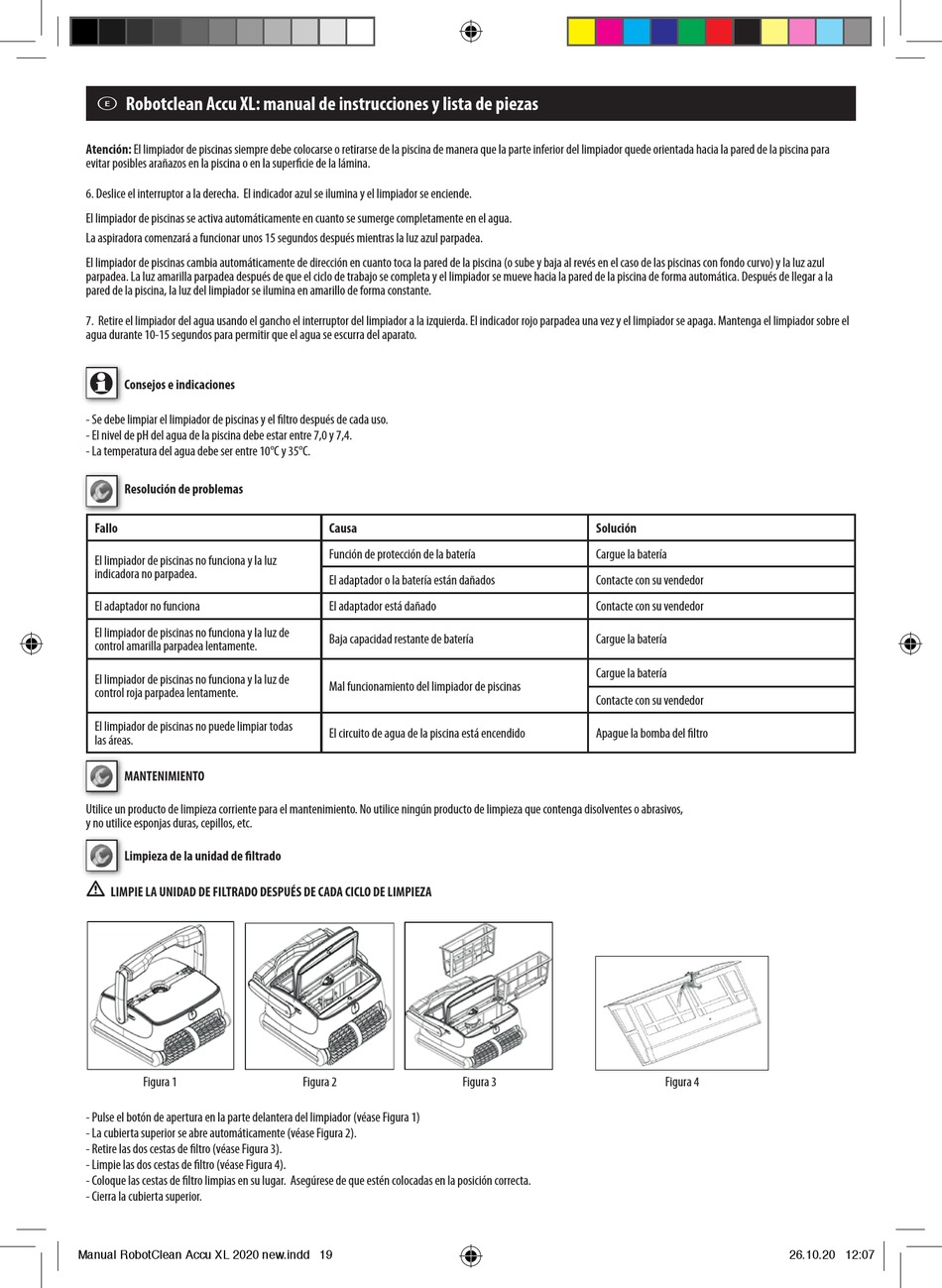 E Robotclean Accu XL: manual de instrucciones y lista de piezas

Atención: El limpiador de piscinas siempre debe colocarse o retirarse de la piscina de manera que la parte inferior del limpiador quede orientada hacia la pared de la piscina para evitar posibles arañazos en la piscina o en la superficie de la lámina.

6. Deslice el interruptor a la derecha. El indicador azul se ilumina y el limpiador se enciende.

El limpiador de piscinas se activa automáticamente en cuanto se sumerge completamente en el agua.

La aspiradora comenzará a funcionar unos 15 segundos después mientras la luz azul parpadea.

El limpiador de piscinas cambia automáticamente de dirección en cuanto toca la pared de la piscina (o sube y baja al revés en el caso de las piscinas con fondo curvo) y la luz azul parpadea. La luz amarilla parpadea después de que el ciclo de trabajo se completa y el limpiador se mueve hacia la pared de la piscina de forma automática. Después de llegar a la pared de la piscina, la luz del limpiador se ilumina en amarillo de forma constante.

7. Retire el limpiador del agua usando el gancho el interruptor del limpiador a la izquierda. El indicador rojo parpadea una vez y el limpiador se apaga. Mantenga el limpiador sobre el agua durante 10-15 segundos para permitir que el agua se escurra del aparato.

Consejos e indicaciones

- Se debe limpiar el limpiador de piscinas y el filtro después de cada uso.
- El nivel de pH del agua de la piscina debe estar entre 7,0 y 7,4.
- La temperatura del agua debe ser entre 10°C y 35°C.

Resolución de problemas

| Fallo | Causa | Solución |
|---|---|---|
| El limpiador de piscinas no funciona y la luz indicadora no parpadea. | Función de protección de la batería | Cargue la batería |
| | El adaptador o la batería están dañados | Contacte con su vendedor |
| El adaptador no funciona | El adaptador está dañado | Contacte con su vendedor |
| El limpiador de piscinas no funciona y la luz de control amarilla parpadea lentamente. | Baja capacidad restante de batería | Cargue la batería |
| El limpiador de piscinas no funciona y la luz de control roja parpadea lentamente. | Mal funcionamiento del limpiador de piscinas | Cargue la batería |
| | | Contacte con su vendedor |
| El limpiador de piscinas no puede limpiar todas las áreas. | El circuito de agua de la piscina está encendido | Apague la bomba del filtro |

MANTENIMIENTO

Utilice un producto de limpieza corriente para el mantenimiento. No utilice ningún producto de limpieza que contenga disolventes o abrasivos, y no utilice esponjas duras, cepillos, etc.

Limpieza de la unidad de filtrado

LIMPIE LA UNIDAD DE FILTRADO DESPUÉS DE CADA CICLO DE LIMPIEZA

Figura 1 Figura 2 Figura 3 Figura 4

- Pulse el botón de apertura en la parte delantera del limpiador (véase Figura 1)
- La cubierta superior se abre automáticamente (véase Figura 2).
- Retire las dos cestas de filtro (véase Figura 3).
- Limpie las dos cestas de filtro (véase Figura 4).
- Coloque las cestas de filtro limpias en su lugar. Asegúrese de que estén colocadas en la posición correcta.
- Cierra la cubierta superior.

Manual RobotClean Accu XL 2020 new.indd 19 26.10.20 12:07